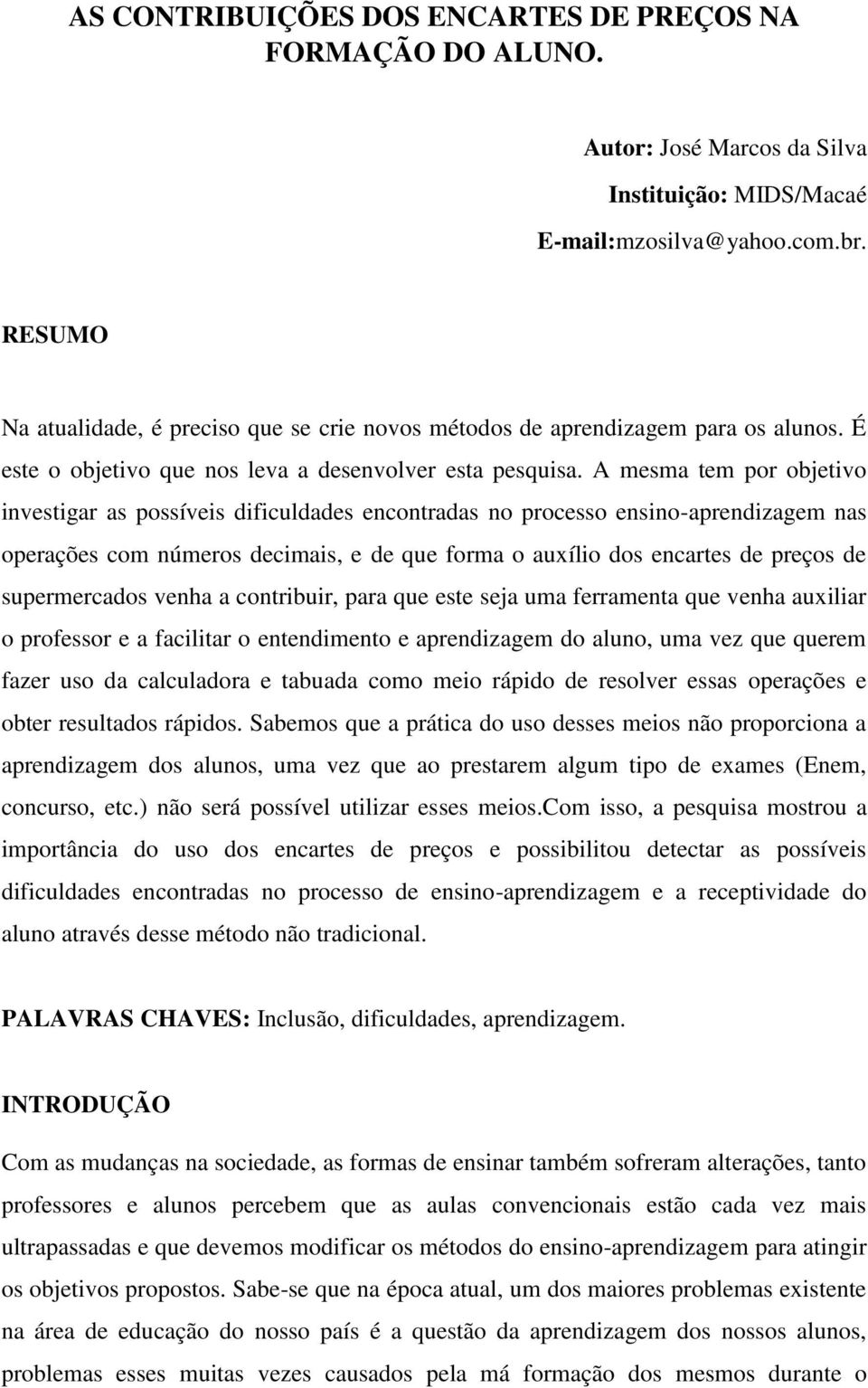 AS CONTRIBUIÇÕES DOS ENCARTES DE PREÇOS NA FORMAÇÃO DO ALUNO.

Autor: José Marcos da Silva
Instituição: MIDS/Macaé
E-mail:mzosilva@yahoo.com.br.

RESUMO

Na atualidade, é preciso que se crie novos métodos de aprendizagem para os alunos. É este o objetivo que nos leva a desenvolver esta pesquisa. A mesma tem por objetivo investigar as possíveis dificuldades encontradas no processo ensino-aprendizagem nas operações com números decimais, e de que forma o auxílio dos encartes de preços de supermercados venha a contribuir, para que este seja uma ferramenta que venha auxiliar o professor e a facilitar o entendimento e aprendizagem do aluno, uma vez que querem fazer uso da calculadora e tabuada como meio rápido de resolver essas operações e obter resultados rápidos. Sabemos que a prática do uso desses meios não proporciona a aprendizagem dos alunos, uma vez que ao prestarem algum tipo de exames (Enem, concurso, etc.) não será possível utilizar esses meios.Com isso, a pesquisa mostrou a importância do uso dos encartes de preços e possibilitou detectar as possíveis dificuldades encontradas no processo de ensino-aprendizagem e a receptividade do aluno através desse método não tradicional.

PALAVRAS CHAVES: Inclusão, dificuldades, aprendizagem.

INTRODUÇÃO

Com as mudanças na sociedade, as formas de ensinar também sofreram alterações, tanto professores e alunos percebem que as aulas convencionais estão cada vez mais ultrapassadas e que devemos modificar os métodos do ensino-aprendizagem para atingir os objetivos propostos. Sabe-se que na época atual, um dos maiores problemas existente na área de educação do nosso país é a questão da aprendizagem dos nossos alunos, problemas esses muitas vezes causados pela má formação dos mesmos durante o